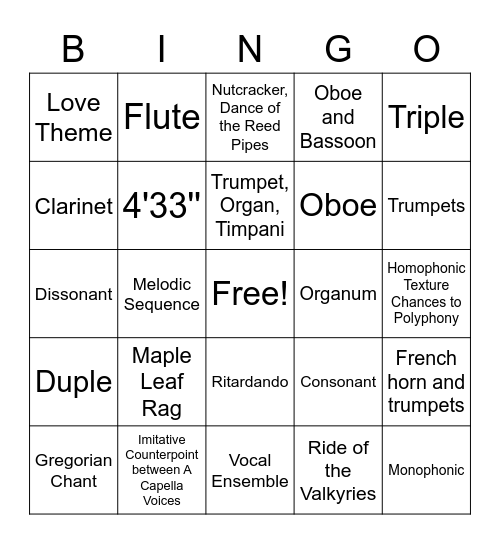 | B | I | N | G | O |
|---|---|---|---|---|
| Love Theme | Flute | Nutcracker, Dance of the Reed Pipes | Oboe and Bassoon | Triple |
| Clarinet | 4'33" | Trumpet, Organ, Timpani | Oboe | Trumpets |
| Dissonant | Melodic Sequence | Free! | Organum | Homophonic Texture Chances to Polyphony |
| Duple | Maple Leaf Rag | Ritardando | Consonant | French horn and trumpets |
| Gregorian Chant | Imitative Counterpoint between A Capella Voices | Vocal Ensemble | Ride of the Valkyries | Monophonic |